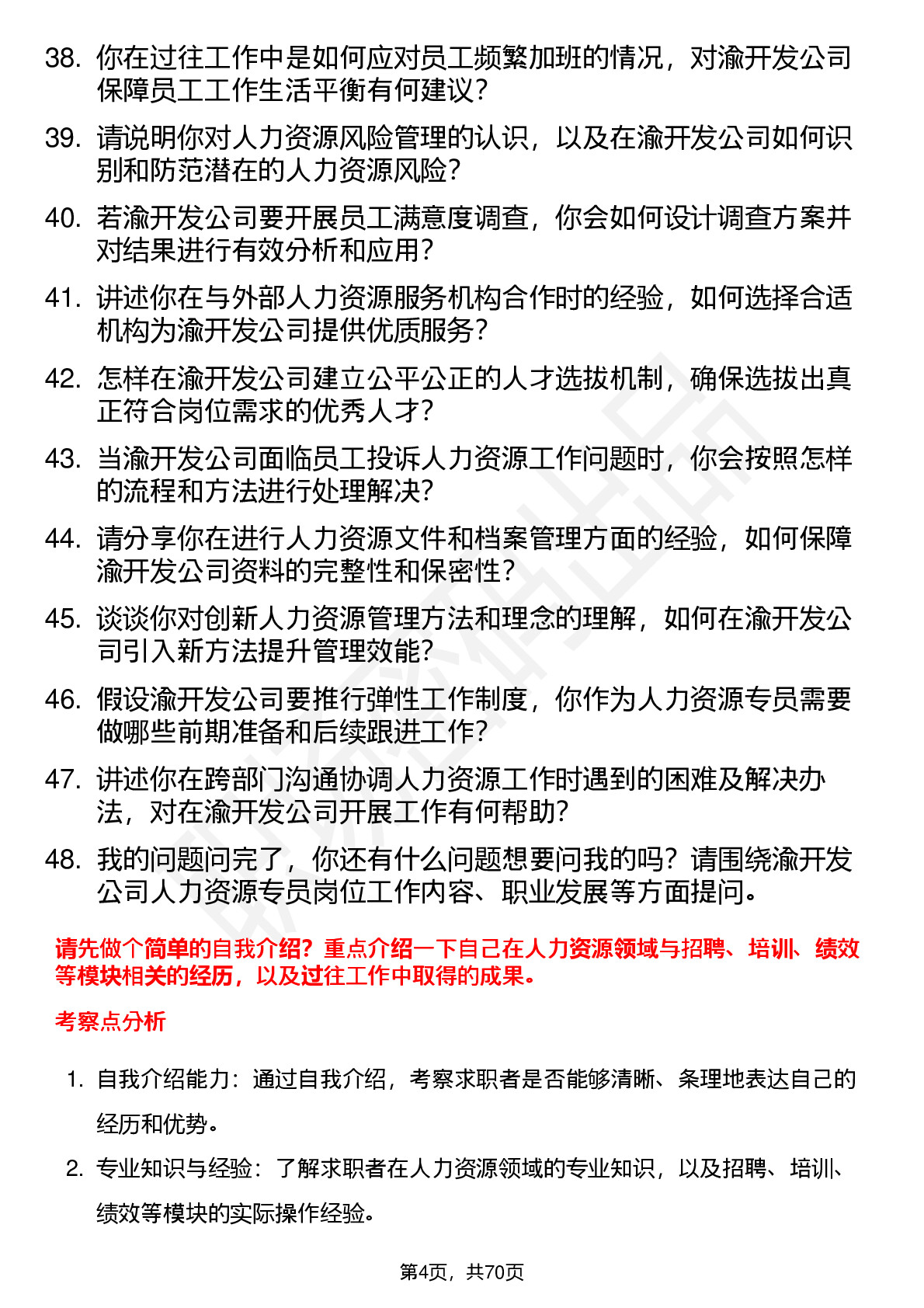 38. 你在过往工作中是如何应对员工频繁加班的情况，对渝开发公司保障员工工作生活平衡有何建议？

39. 请说明你对人力资源风险管理的认识，以及在渝开发公司如何识别和防范潜在的人力资源风险？

40. 若渝开发公司要开展员工满意度调查，你会如何设计调查方案并对结果进行有效分析和应用？

41. 讲述你在与外部人力资源服务机构合作时的经验，如何选择合适机构为渝开发公司提供优质服务？

42. 怎样在渝开发公司建立公平公正的人才选拔机制，确保选拔出真正符合岗位需求的优秀人才？

43. 当渝开发公司面临员工投诉人力资源工作问题时，你会按照怎样的流程和方法进行处理解决？

44. 请分享你在进行人力资源文件和档案管理方面的经验，如何保障渝开发公司资料的完整性和保密性？

45. 谈谈你对创新人力资源管理方法和理念的理解，如何在渝开发公司引入新方法提升管理效能？

46. 假设渝开发公司要推行弹性工作制度，你作为人力资源专员需要做哪些前期准备和后续跟进工作？

47. 讲述你在跨部门沟通协调人力资源工作时遇到的困难及解决办法，对在渝开发公司开展工作有何帮助？

48. 我的问题问完了，你还有什么问题想要问我的吗？请围绕渝开发公司人力资源专员岗位工作内容、职业发展等方面提问。

请先做个简单的自我介绍？重点介绍一下自己在人力资源领域与招聘、培训、绩效等模块相关的经历，以及过往工作中取得的成果。

考察点分析

1. 自我介绍能力：通过自我介绍，考察求职者是否能够清晰、条理地表达自己的经历和优势。

2. 专业知识与经验：了解求职者在人力资源领域的专业知识，以及招聘、培训、绩效等模块的实际操作经验。

第4页，共70页